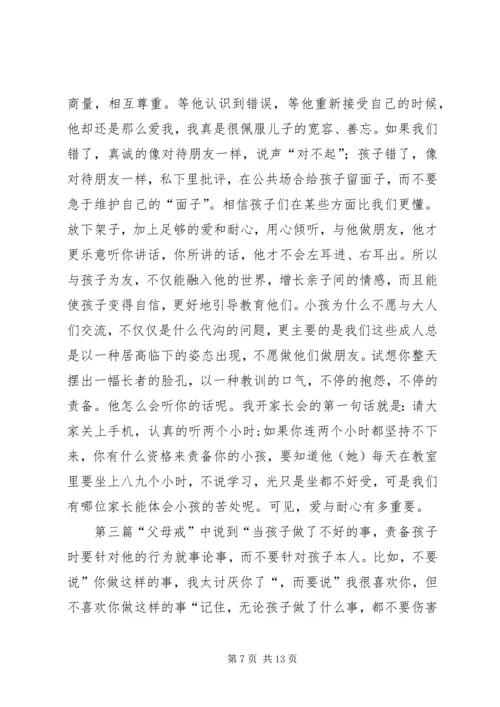 商量，相互尊重。等他认识到错误，等他重新接受自己的时候，他却还是那么爱我，我真是很佩服儿子的宽容、善忘。如果我们错了，真诚的像对待朋友一样，说声“对不起”；孩子错了，像对待朋友一样，私下里批评，在公共场合给孩子留面子，而不要急于维护自己的“面子”。相信孩子们在某些方面比我们更懂。放下架子，加上足够的爱和耐心，用心倾听，与他做朋友，他才更乐意听你讲话，你所讲的话，他才不会左耳进、右耳出。所以与孩子为友，不仅能融入他的世界，增长亲子间的情感，而且能使孩子变得自信，更好地引导教育他们。小孩为什么不愿与大人们交流，不仅仅是什么代沟的问题，更主要的是我们这些成人总是以一种居高临下的姿态出现，不愿做他们做朋友。试想你整天摆出一幅长者的脸孔，以一种教训的口气，不停的抱怨，不停的责备。他怎么会听你的话呢。我开家长会的第一句话就是：请大家关上手机，认真的听两个小时;如果你连两个小时都坚持不下来，你有什么资格来责备你的小孩，要知道他（她）每天在教室里要坐上八九个小时，不说学习，光只是坐都不好受，可是我们有哪位家长能体会小孩的苦处呢。可见，爱与耐心有多重要。

第三篇“父母戒”中说到“当孩子做了不好的事，责备孩子时要针对他的行为就事论事，而不要针对孩子本人。比如，不要说”你做这样的事，我太讨厌你了“，而要说”我很喜欢你，但不喜欢你做这样的事“记住，无论孩子做了什么事，都不要伤害

第 7 页 共 13 页